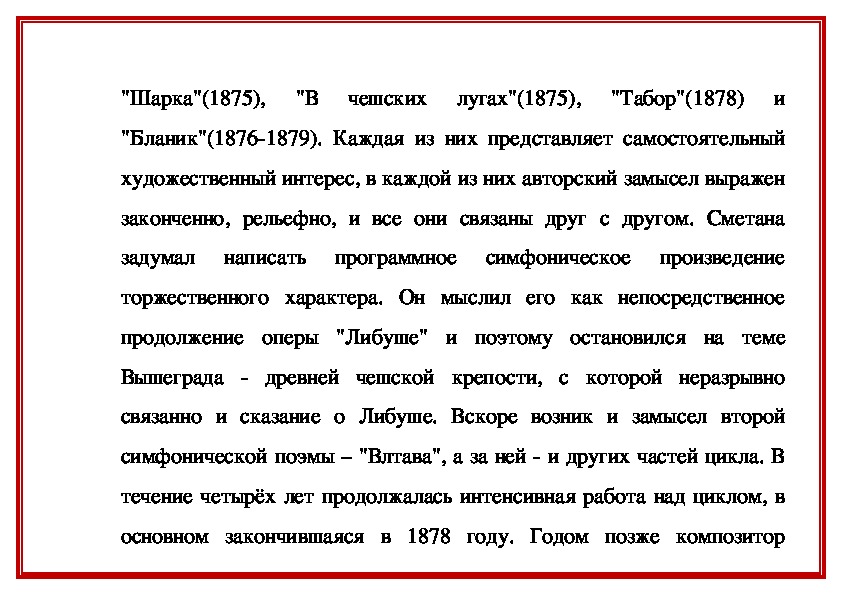 "Шарка"(1875), "В чешских лугах"(1875), "Табор"(1878) и "Бланик"(1876-1879). Каждая из них представляет самостоятельный художественный интерес, в каждой из них авторский замысел выражен законченно, рельефно, и все они связаны друг с другом. Сметана задумал написать программное симфоническое произведение торжественного характера. Он мыслил его как непосредственное продолжение оперы "Либуше" и поэтому остановился на теме Вышеграда - древней чешской крепости, с которой неразрывно связанно и сказание о Либуше. Вскоре возник и замысел второй симфонической поэмы – "Влтава", а за ней - и других частей цикла. В течение четырёх лет продолжалась интенсивная работа над циклом, в основном закончившаяся в 1878 году. Годом позже композитор